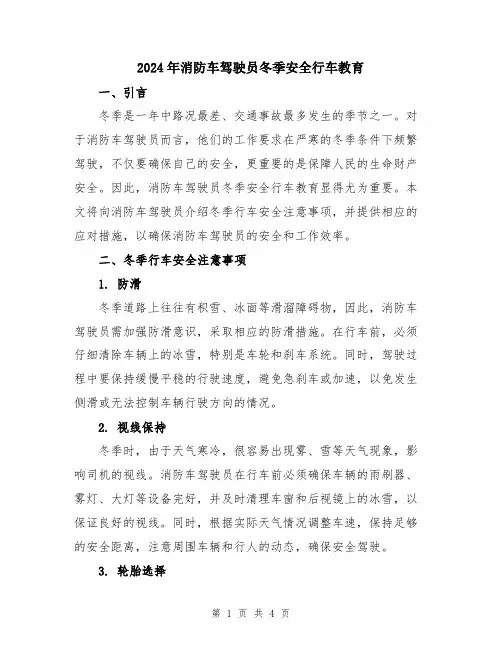 2024年消防车驾驶员冬季安全行车教育

一、引言

冬季是一年中路况最差、交通事故最多发生的季节之一。对于消防车驾驶员而言，他们的工作要求在严寒的冬季条件下频繁驾驶，不仅要确保自己的安全，更重要的是保障人民的生命财产安全。因此，消防车驾驶员冬季安全行车教育显得尤为重要。本文将向消防车驾驶员介绍冬季行车安全注意事项，并提供相应的应对措施，以确保消防车驾驶员的安全和工作效率。

二、冬季行车安全注意事项

1. 防滑

冬季道路上往往有积雪、冰面等滑溜障碍物，因此，消防车驾驶员需加强防滑意识，采取相应的防滑措施。在行车前，必须仔细清除车辆上的冰雪，特别是车轮和刹车系统。同时，驾驶过程中要保持缓慢平稳的行驶速度，避免急刹车或加速，以免发生侧滑或无法控制车辆行驶方向的情况。

2. 视线保持

冬季时，由于天气寒冷，很容易出现雾、雪等天气现象，影响司机的视线。消防车驾驶员在行车前必须确保车辆的雨刷器、雾灯、大灯等设备完好，并及时清理车窗和后视镜上的冰雪，以保证良好的视线。同时，根据实际天气情况调整车速，保持足够的安全距离，注意周围车辆和行人的动态，确保安全驾驶。

3. 轮胎选择

第 1 页 共 4 页